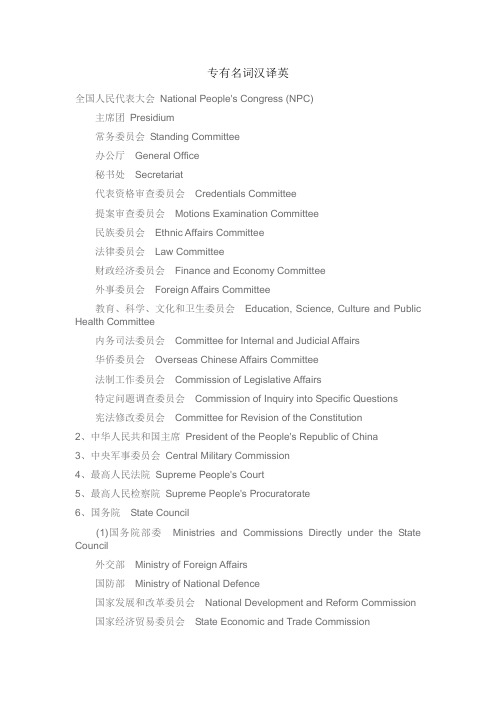 专有名词汉译英

全国人民代表大会 National People's Congress (NPC)

主席团 Presidium

常务委员会 Standing Committee

办公厅 General Office

秘书处 Secretariat

代表资格审查委员会 Credentials Committee

提案审查委员会 Motions Examination Committee

民族委员会 Ethnic Affairs Committee

法律委员会 Law Committee

财政经济委员会 Finance and Economy Committee

外事委员会 Foreign Affairs Committee

教育、科学、文化和卫生委员会 Education, Science, Culture and Public Health Committee

内务司法委员会 Committee for Internal and Judicial Affairs

华侨委员会 Overseas Chinese Affairs Committee

法制工作委员会 Commission of Legislative Affairs

特定问题调查委员会 Commission of Inquiry into Specific Questions

宪法修改委员会 Committee for Revision of the Constitution

2、中华人民共和国主席 President of the People's Republic of China

3、中央军事委员会 Central Military Commission

4、最高人民法院 Supreme People's Court

5、最高人民检察院 Supreme People's Procuratorate

6、国务院 State Council

(1)国务院部委 Ministries and Commissions Directly under the State Council

外交部 Ministry of Foreign Affairs

国防部 Ministry of National Defence

国家发展和改革委员会 National Development and Reform Commission

国家经济贸易委员会 State Economic and Trade Commission